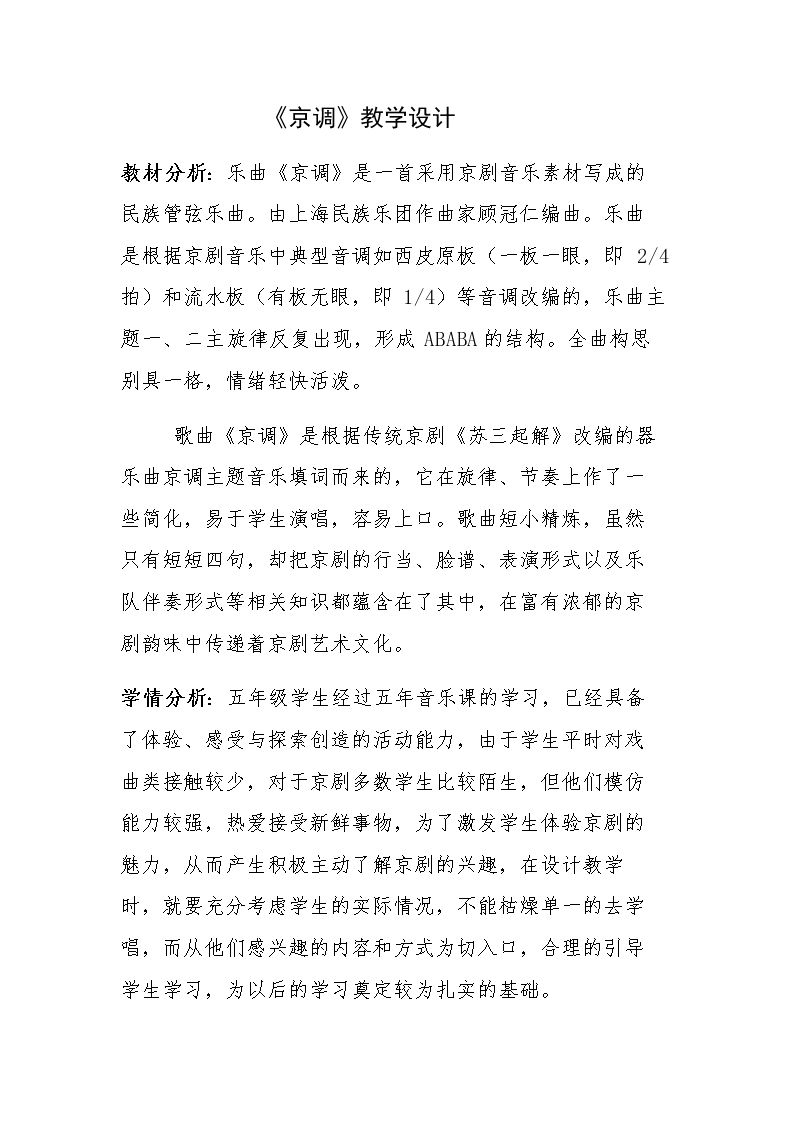 《京调》教学设计

教材分析：乐曲《京调》是一首采用京剧音乐素材写成的民族管弦乐曲。由上海民族乐团作曲家顾冠仁编曲。乐曲是根据京剧音乐中典型音调如西皮原板（一板一眼，即2/4拍）和流水板（有板无眼，即1/4）等音调改编的，乐曲主题一、二主旋律反复出现，形成ABABA的结构。全曲构思别具一格，情绪轻快活泼。

歌曲《京调》是根据传统京剧《苏三起解》改编的器乐曲京调主题音乐填词而来的，它在旋律、节奏上作了一些简化，易于学生演唱，容易上口。歌曲短小精炼，虽然只有短短四句，却把京剧的行当、脸谱、表演形式以及乐队伴奏形式等相关知识都蕴含在了其中，在富有浓郁的京剧韵味中传递着京剧艺术文化。

学情分析：五年级学生经过五年音乐课的学习，已经具备了体验、感受与探索创造的活动能力，由于学生平时对戏曲类接触较少，对于京剧多数学生比较陌生，但他们模仿能力较强，热爱接受新鲜事物，为了激发学生体验京剧的魅力，从而产生积极主动了解京剧的兴趣，在设计教学时，就要充分考虑学生的实际情况，不能枯燥单一的去学唱，而从他们感兴趣的内容和方式为切入口，合理的引导学生学习，为以后的学习奠定较为扎实的基础。